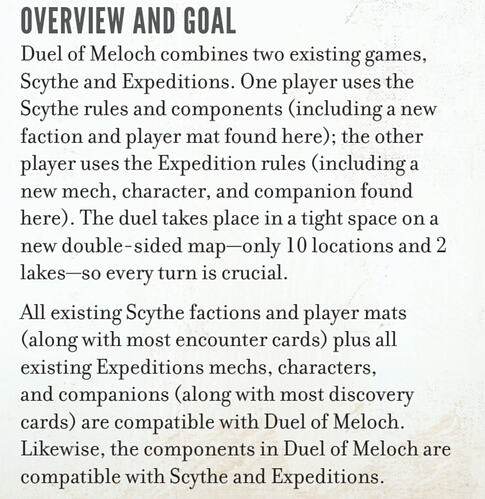 OVERVIEW AND GOAL

Duel of Meloch combines two existing games, Scythe and Expeditions. One player uses the Scythe rules and components (including a new faction and player mat found here); the other player uses the Expedition rules (including a new mech, character, and companion found here). The duel takes place in a tight space on a new double-sided map—only 10 locations and 2 lakes—so every turn is crucial.

All existing Scythe factions and player mats (along with most encounter cards) plus all existing Expeditions mechs, characters, and companions (along with most discovery cards) are compatible with Duel of Meloch. Likewise, the components in Duel of Meloch are compatible with Scythe and Expeditions.